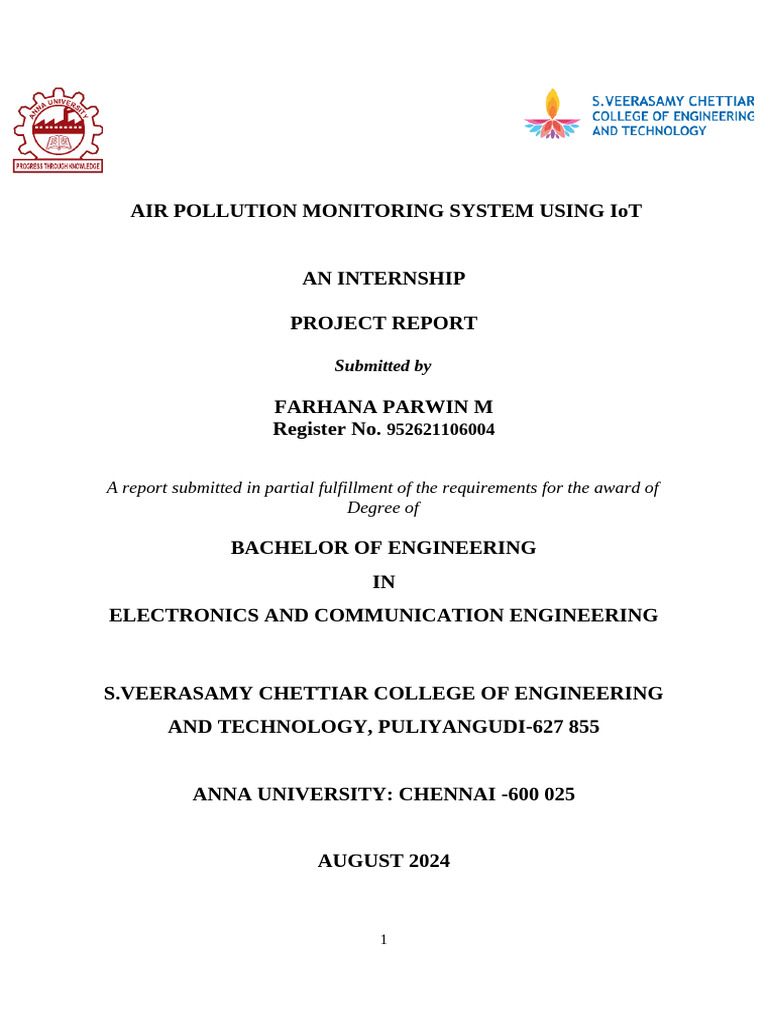 ANNA UNIVERSITY
PROGRESS THROUGH KNOWLEDGE

S.VEERASAMY CHETTIAR COLLEGE OF ENGINEERING AND TECHNOLOGY

AIR POLLUTION MONITORING SYSTEM USING IoT

AN INTERNSHIP

PROJECT REPORT

Submitted by

FARHANA PARWIN M
Register No. 952621106004

A report submitted in partial fulfillment of the requirements for the award of Degree of

BACHELOR OF ENGINEERING

IN

ELECTRONICS AND COMMUNICATION ENGINEERING

S.VEERASAMY CHETTIAR COLLEGE OF ENGINEERING AND TECHNOLOGY, PULIYANGUDI-627 855

ANNA UNIVERSITY: CHENNAI -600 025

AUGUST 2024

1